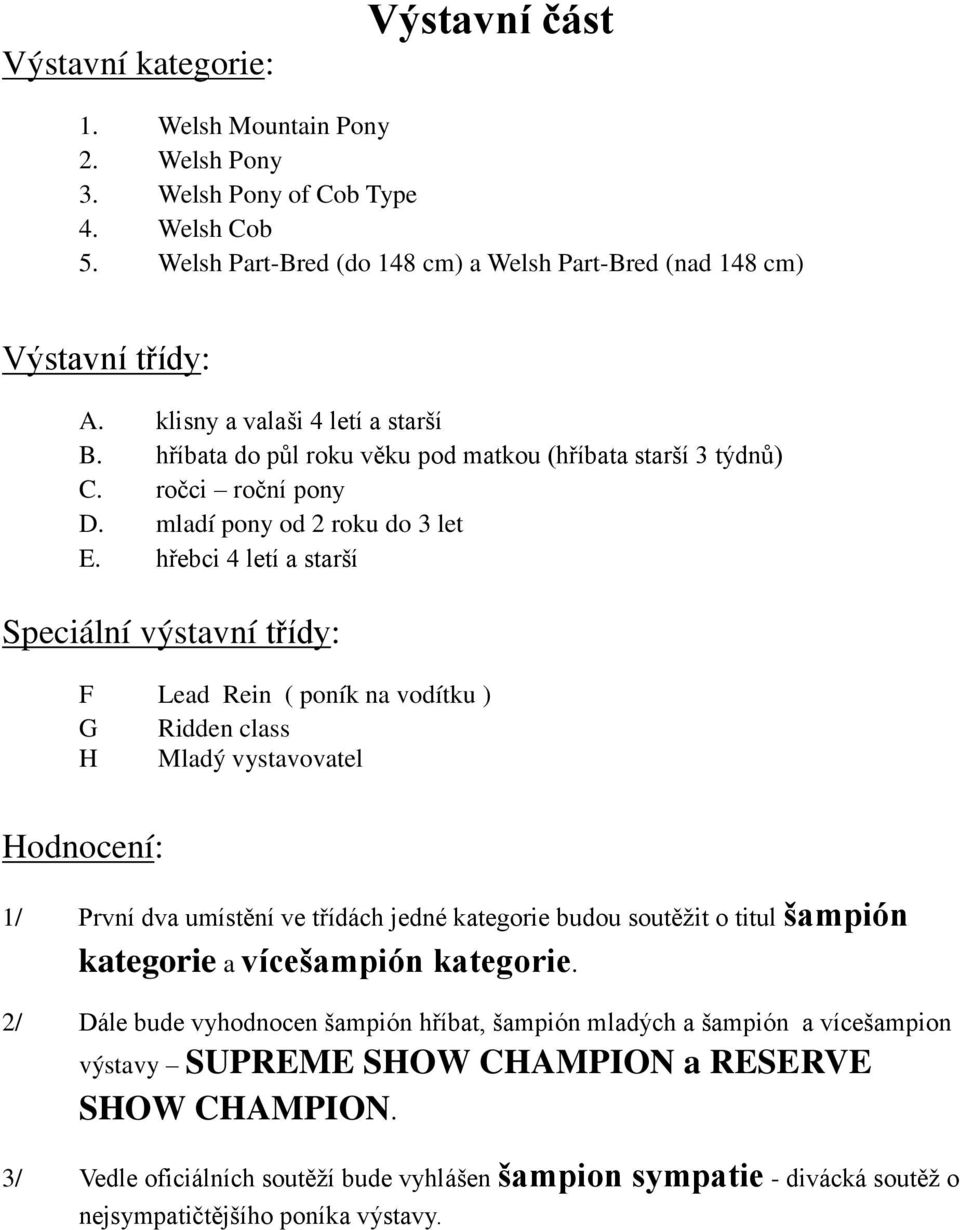 Výstavní část

Výstavní kategorie:

1. Welsh Mountain Pony
2. Welsh Pony
3. Welsh Pony of Cob Type
4. Welsh Cob
5. Welsh Part-Bred (do 148 cm) a Welsh Part-Bred (nad 148 cm)

Výstavní třídy:

A. klisny a valaši 4 letí a starší
B. hříbata do půl roku věku pod matkou (hříbata starší 3 týdnů)
C. ročci – roční pony
D. mladí pony od 2 roku do 3 let
E. hřebci 4 letí a starší

Speciální výstavní třídy:

F Lead Rein ( poník na vodítku )
G Ridden class
H Mladý vystavovatel

Hodnocení:

1/ První dva umístění ve třídách jedné kategorie budou soutěžit o titul šampión kategorie a vícešampión kategorie.

2/ Dále bude vyhodnocen šampión hříbat, šampión mladých a šampión a vícešampion výstavy – SUPREME SHOW CHAMPION a RESERVE SHOW CHAMPION.

3/ Vedle oficiálních soutěží bude vyhlášen šampion sympatie - divácká soutěž o nejsympatičtějšího poníka výstavy.